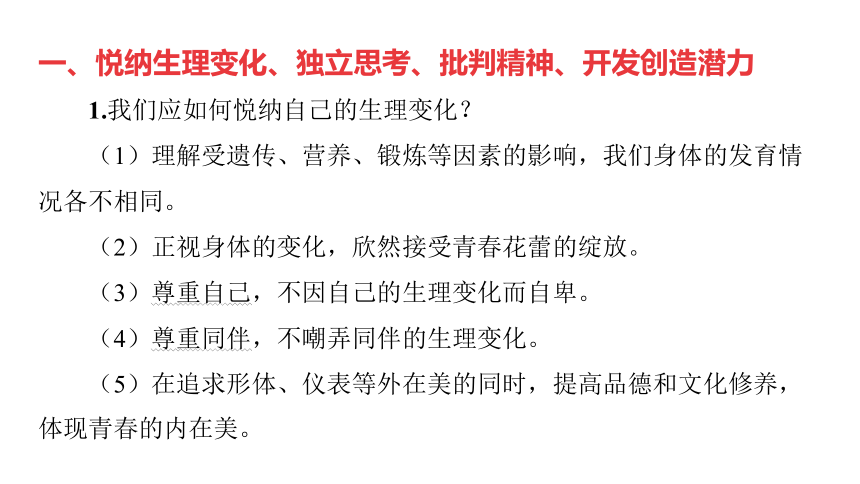 一、悦纳生理变化、独立思考、批判精神、开发创造潜力

1.我们应如何悦纳自己的生理变化？

（1）理解受遗传、营养、锻炼等因素的影响，我们身体的发育情况各不相同。

（2）正视身体的变化，欣然接受青春花蕾的绽放。

（3）尊重自己，不因自己的生理变化而自卑。

（4）尊重同伴，不嘲弄同伴的生理变化。

（5）在追求形体、仪表等外在美的同时，提高品德和文化修养，体现青春的内在美。